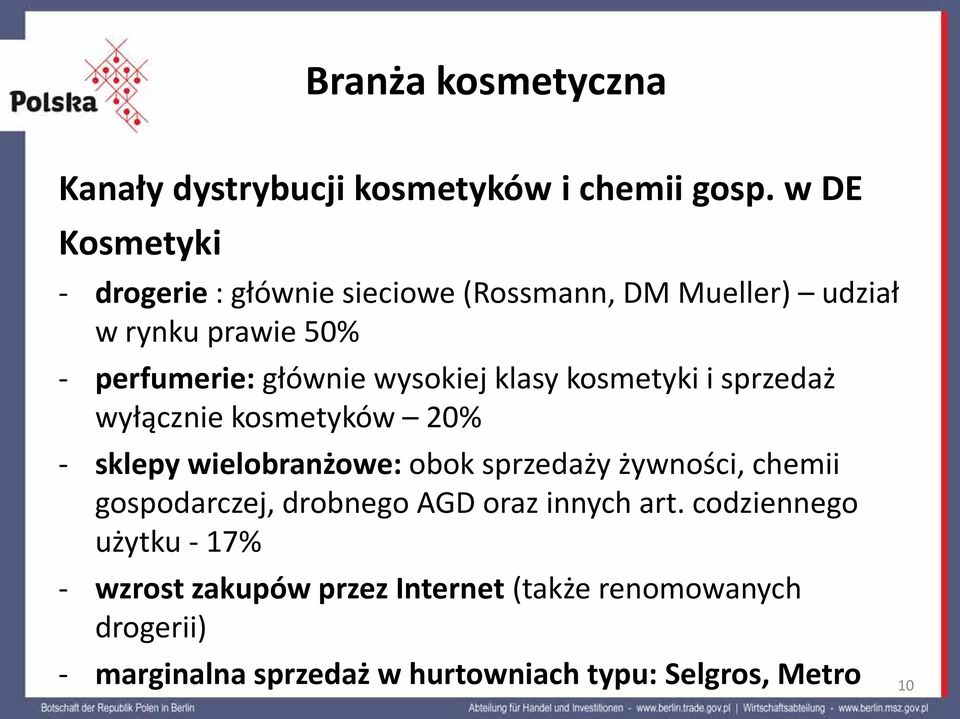 Polska

Branża kosmetyczna

Kanały dystrybucji kosmetyków i chemii gosp. w DE

Kosmetyki

- drogerie : głównie sieciowe (Rossmann, DM Mueller) – udział w rynku prawie 50%
- perfumerie: głównie wysokiej klasy kosmetyki i sprzedaż wyłącznie kosmetyków – 20%
- sklepy wielobranżowe: obok sprzedaży żywności, chemii gospodarczej, drobnego AGD oraz innych art. codziennego użytku - 17%
- wzrost zakupów przez Internet (także renomowanych drogerii)
- marginalna sprzedaż w hurtowniach typu: Selgros, Metro

10

Botschaft der Republik Polen in Berlin

Abteilung für Handel und Investitionen - www.berlin.trade.gov.pl | Wirtschaftsabteilung - www.berlin.msz.gov.pl